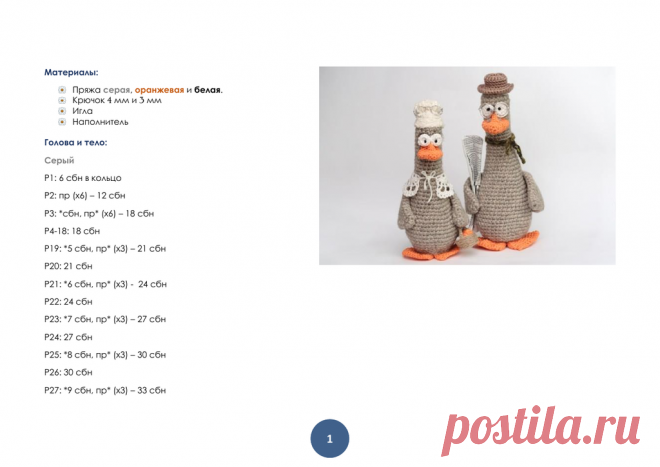 Материалы:

• Пряжа серая, оранжевая и белая.
• Крючок 4 мм и 3 мм
• Игла
• Наполнитель

Голова и тело:

Серый

Р1: 6 сбн в кольцо

Р2: пр (х6) – 12 сбн

Р3: *сбн, пр* (х6) – 18 сбн

Р4-18: 18 сбн

Р19: *5 сбн, пр* (х3) – 21 сбн

Р20: 21 сбн

Р21: *6 сбн, пр* (х3) - 24 сбн

Р22: 24 сбн

Р23: *7 сбн, пр* (х3) – 27 сбн

Р24: 27 сбн

Р25: *8 сбн, пр* (х3) – 30 сбн

Р26: 30 сбн

Р27: *9 сбн, пр* (х3) – 33 сбн

1

postila.ru